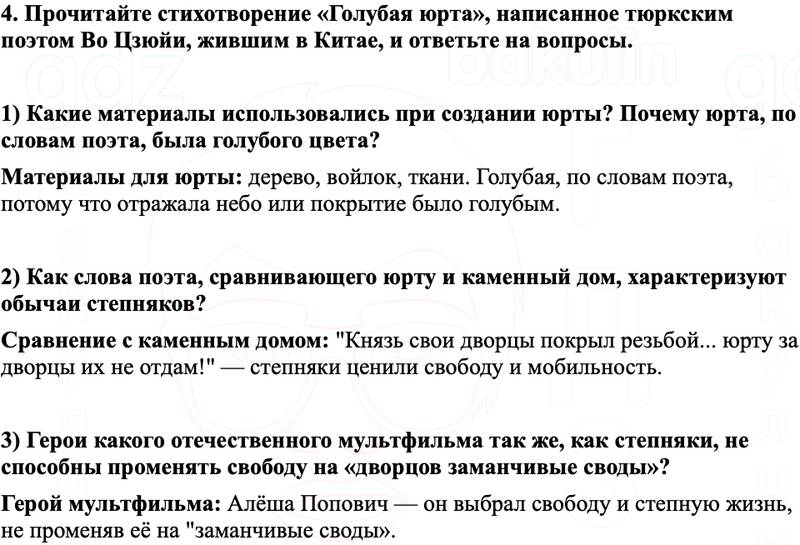 4. Прочитайте стихотворение «Голубая юрта», написанное тюркским поэтом Во Цзюйи, жившим в Китае, и ответьте на вопросы.

1) Какие материалы использовались при создании юрты? Почему юрта, по словам поэта, была голубого цвета?

Материалы для юрты: дерево, войлок, ткани. Голубая, по словам поэта, потому что отражала небо или покрытие было голубым.

2) Как слова поэта, сравнивающего юрту и каменный дом, характеризуют обычаи степняков?

Сравнение с каменным домом: "Князь свои дворцы покрыл резьбой... юрту за дворцы их не отдам!" — степняки ценили свободу и мобильность.

3) Герои какого отечественного мультфильма так же, как степняки, не способны променять свободу на «дворцов заманчивые своды»?

Герой мультфильма: Алёша Попович — он выбрал свободу и степную жизнь, не променяв её на "заманчивые своды».